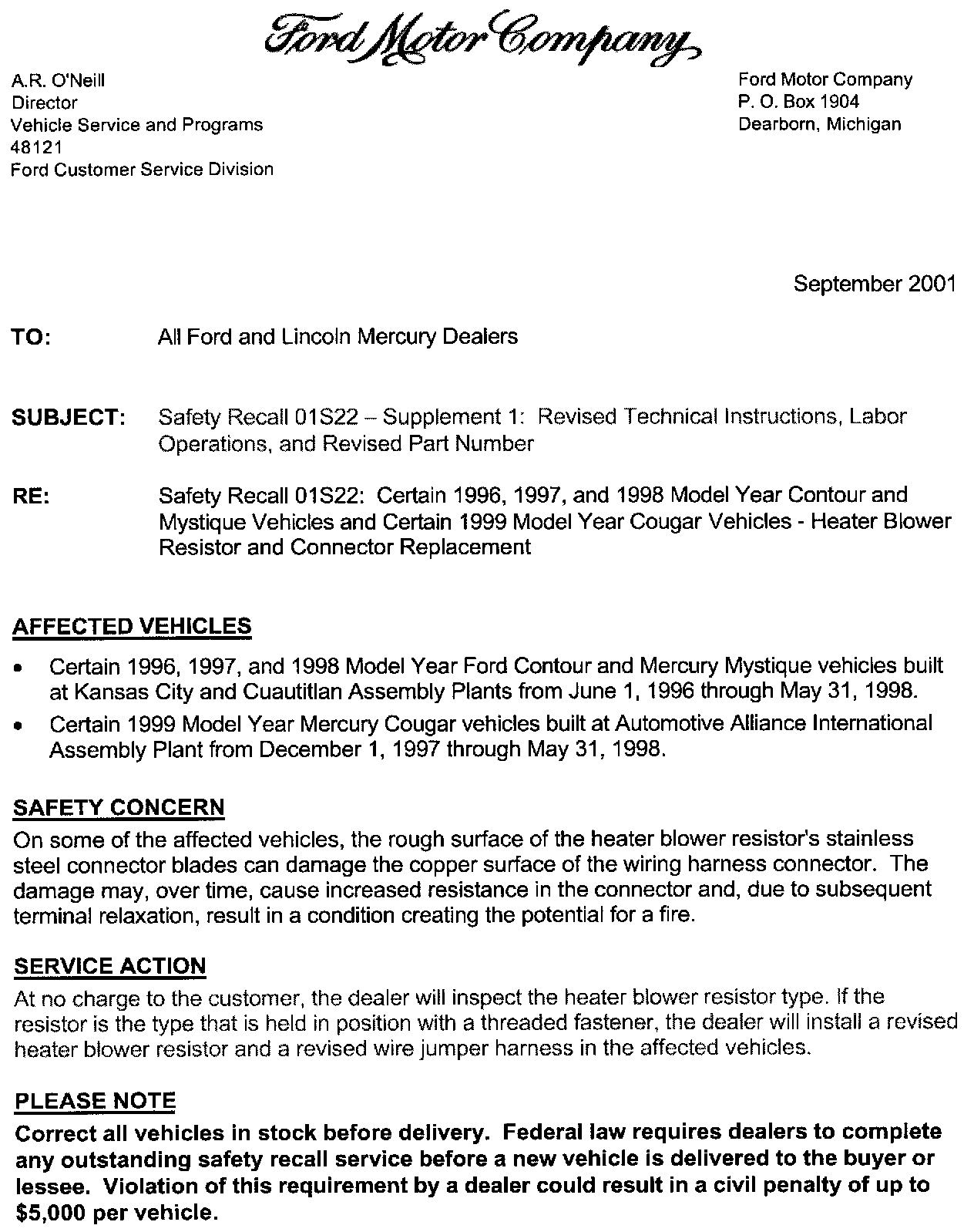 Ford Motor Company

A.R. O'Neill
Director
Vehicle Service and Programs
48121
Ford Customer Service Division

Ford Motor Company
P. O. Box 1904
Dearborn, Michigan

September 2001

TO: All Ford and Lincoln Mercury Dealers

SUBJECT: Safety Recall 01S22 – Supplement 1: Revised Technical Instructions, Labor Operations, and Revised Part Number

RE: Safety Recall 01S22: Certain 1996, 1997, and 1998 Model Year Contour and Mystique Vehicles and Certain 1999 Model Year Cougar Vehicles - Heater Blower Resistor and Connector Replacement

AFFECTED VEHICLES

• Certain 1996, 1997, and 1998 Model Year Ford Contour and Mercury Mystique vehicles built at Kansas City and Cuautitlan Assembly Plants from June 1, 1996 through May 31, 1998.
• Certain 1999 Model Year Mercury Cougar vehicles built at Automotive Alliance International Assembly Plant from December 1, 1997 through May 31, 1998.

SAFETY CONCERN
On some of the affected vehicles, the rough surface of the heater blower resistor's stainless steel connector blades can damage the copper surface of the wiring harness connector. The damage may, over time, cause increased resistance in the connector and, due to subsequent terminal relaxation, result in a condition creating the potential for a fire.

SERVICE ACTION
At no charge to the customer, the dealer will inspect the heater blower resistor type. If the resistor is the type that is held in position with a threaded fastener, the dealer will install a revised heater blower resistor and a revised wire jumper harness in the affected vehicles.

PLEASE NOTE
Correct all vehicles in stock before delivery. Federal law requires dealers to complete any outstanding safety recall service before a new vehicle is delivered to the buyer or lessee. Violation of this requirement by a dealer could result in a civil penalty of up to $5,000 per vehicle.